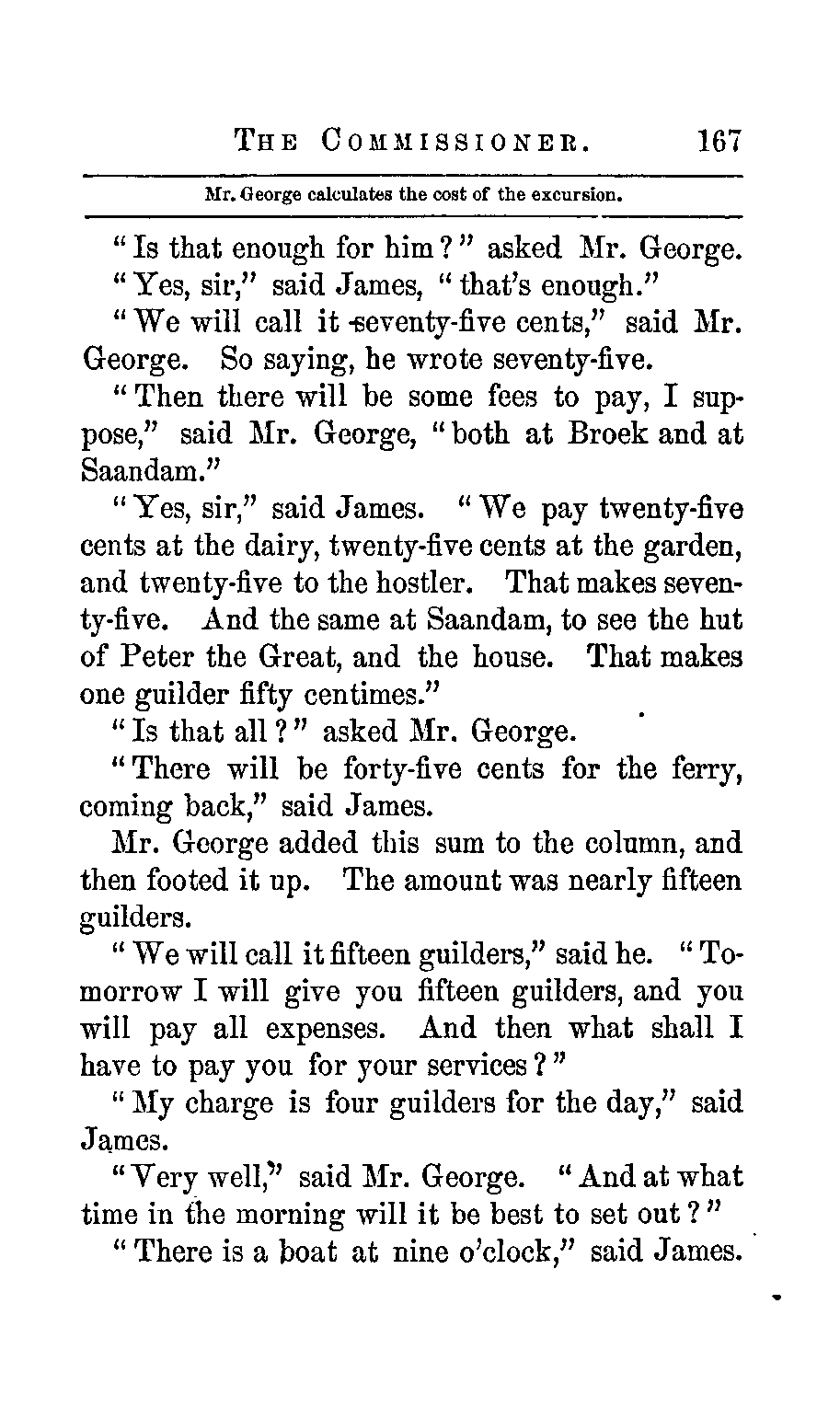 THE COMMISSIONER. 167

Mr. George calculates the cost of the excursion.

"Is that enough for him?" asked Mr. George.

"Yes, sir," said James, "that's enough."

"We will call it seventy-five cents," said Mr. George. So saying, he wrote seventy-five.

"Then there will be some fees to pay, I suppose," said Mr. George, "both at Broek and at Saandam."

"Yes, sir," said James. "We pay twenty-five cents at the dairy, twenty-five cents at the garden, and twenty-five to the hostler. That makes seventy-five. And the same at Saandam, to see the hut of Peter the Great, and the house. That makes one guilder fifty centimes."

"Is that all?" asked Mr. George.

"There will be forty-five cents for the ferry, coming back," said James.

Mr. George added this sum to the column, and then footed it up. The amount was nearly fifteen guilders.

"We will call it fifteen guilders," said he. "Tomorrow I will give you fifteen guilders, and you will pay all expenses. And then what shall I have to pay you for your services?"

"My charge is four guilders for the day," said James.

"Very well," said Mr. George. "And at what time in the morning will it be best to set out?"

"There is a boat at nine o'clock," said James.